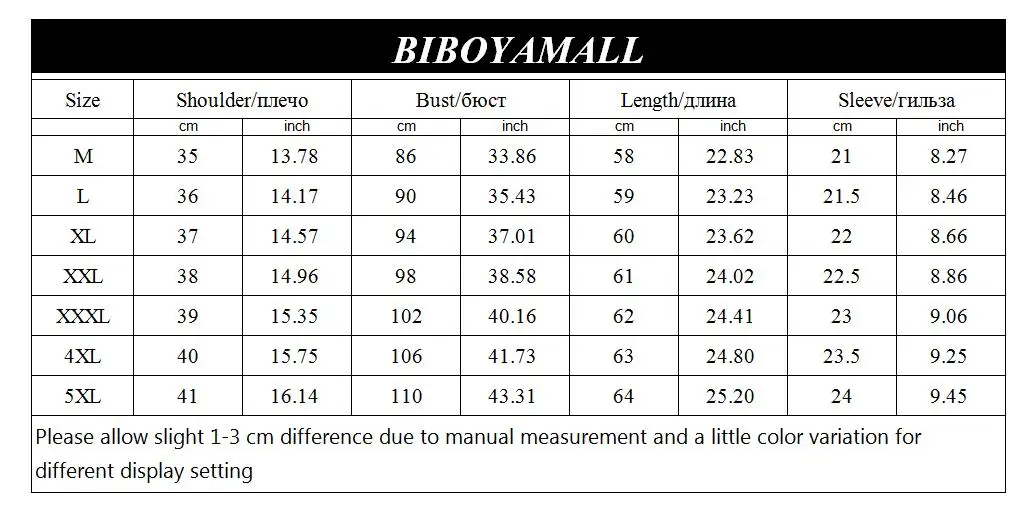 BIBOYAMALL

| Size | Shoulder/плечо | | Bust/бюст | | Length/длина | | Sleeve/гильза | |
|---|---|---|---|---|---|---|---|---|
| | cm | inch | cm | inch | cm | inch | cm | inch |
| M | 35 | 13.78 | 86 | 33.86 | 58 | 22.83 | 21 | 8.27 |
| L | 36 | 14.17 | 90 | 35.43 | 59 | 23.23 | 21.5 | 8.46 |
| XL | 37 | 14.57 | 94 | 37.01 | 60 | 23.62 | 22 | 8.66 |
| XXL | 38 | 14.96 | 98 | 38.58 | 61 | 24.02 | 22.5 | 8.86 |
| XXXL | 39 | 15.35 | 102 | 40.16 | 62 | 24.41 | 23 | 9.06 |
| 4XL | 40 | 15.75 | 106 | 41.73 | 63 | 24.80 | 23.5 | 9.25 |
| 5XL | 41 | 16.14 | 110 | 43.31 | 64 | 25.20 | 24 | 9.45 |

Please allow slight 1-3 cm difference due to manual measurement and a little color variation for different display setting